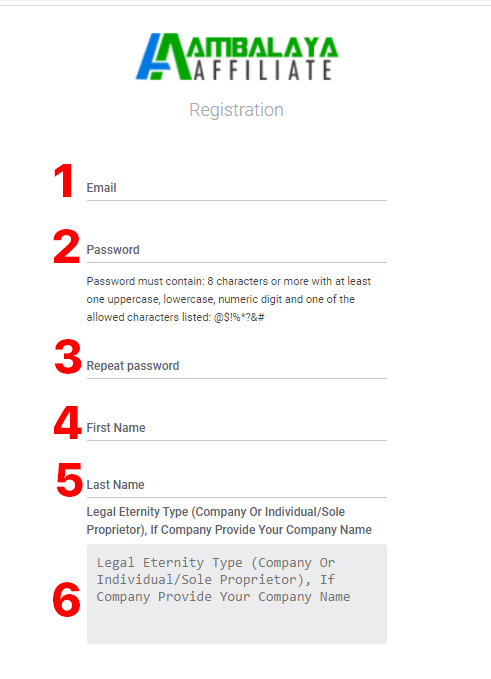 AMBALAYA
AFFILIATE

Registration

1
Email

2
Password

Password must contain: 8 characters or more with at least one uppercase, lowercase, numeric digit and one of the allowed characters listed: @$!%*?&#

3
Repeat password

4
First Name

5
Last Name

Legal Eternity Type (Company Or Individual/Sole Proprietor), If Company Provide Your Company Name

6
Legal Eternity Type (Company Or Individual/Sole Proprietor), If Company Provide Your Company Name